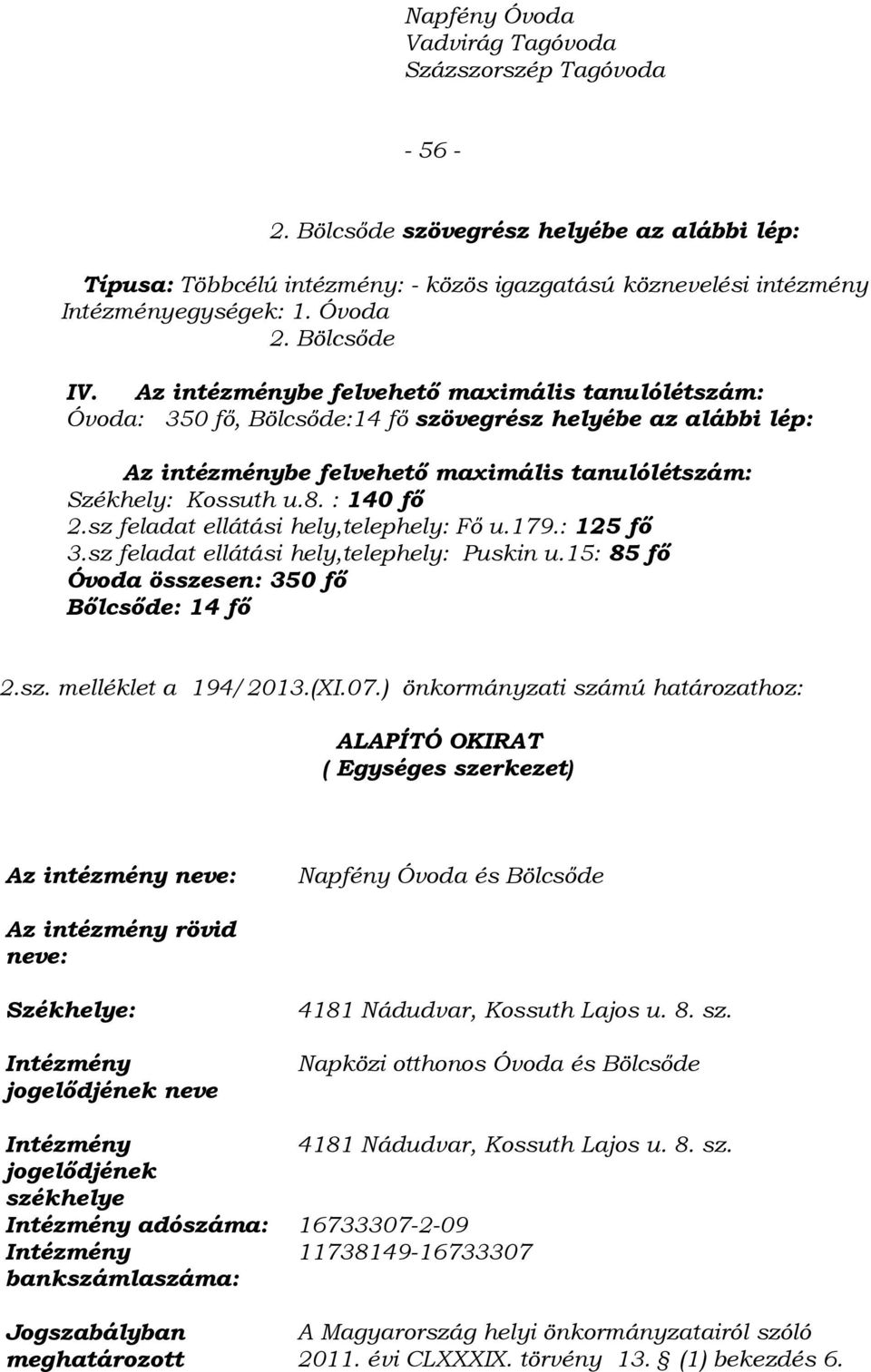 Napfény Óvoda
Vadvirág Tagóvoda
Százszorszép Tagóvoda

- 56 -

2. Bölcsőde szövegrész helyébe az alábbi lép:

Típusa: Többcélú intézmény: - közös igazgatású köznevelési intézmény
Intézményegységek: 1. Óvoda
2. Bölcsőde

IV. Az intézménybe felvehető maximális tanulólétszám:
Óvoda: 350 fő, Bölcsőde:14 fő szövegrész helyébe az alábbi lép:

Az intézménybe felvehető maximális tanulólétszám:
Székhely: Kossuth u.8. : 140 fő
2.sz feladat ellátási hely,telephely: Fő u.179.: 125 fő
3.sz feladat ellátási hely,telephely: Puskin u.15: 85 fő
Óvoda összesen: 350 fő
Bőlcsőde: 14 fő

2.sz. melléklet a 194/2013.(XI.07.) önkormányzati számú határozathoz:

ALAPÍTÓ OKIRAT
( Egységes szerkezet)

| | |
|---|---|
| Az intézmény neve: | Napfény Óvoda és Bölcsőde |
| Az intézmény rövid neve: | |
| Székhelye: | 4181 Nádudvar, Kossuth Lajos u. 8. sz. |
| Intézmény jogelődjének neve | Napközi otthonos Óvoda és Bölcsőde |
| Intézmény jogelődjének székhelye | 4181 Nádudvar, Kossuth Lajos u. 8. sz. |
| Intézmény adószáma: | 16733307-2-09 |
| Intézmény bankszámlaszáma: | 11738149-16733307 |
| Jogszabályban meghatározott | A Magyarország helyi önkormányzatairól szóló 2011. évi CLXXXIX. törvény 13. § (1) bekezdés 6. |